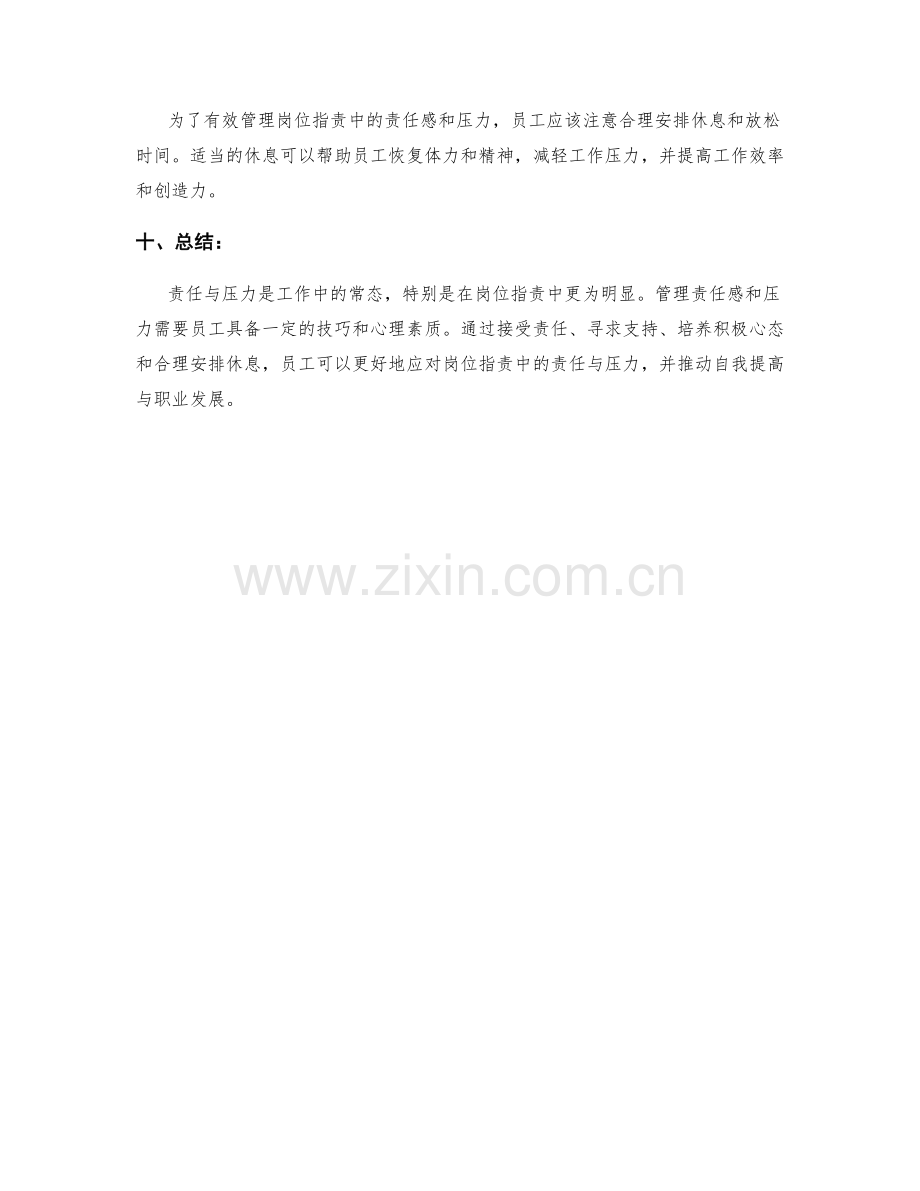 为了有效管理岗位指责中的责任感和压力，员工应该注意合理安排休息和放松时间。适当的休息可以帮助员工恢复体力和精神，减轻工作压力，并提高工作效率和创造力。

十、总结：

责任与压力是工作中的常态，特别是在岗位指责中更为明显。管理责任感和压力需要员工具备一定的技巧和心理素质。通过接受责任、寻求支持、培养积极心态和合理安排休息，员工可以更好地应对岗位指责中的责任与压力，并推动自我提高与职业发展。

www.zixin.com.cn